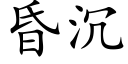 昏沉